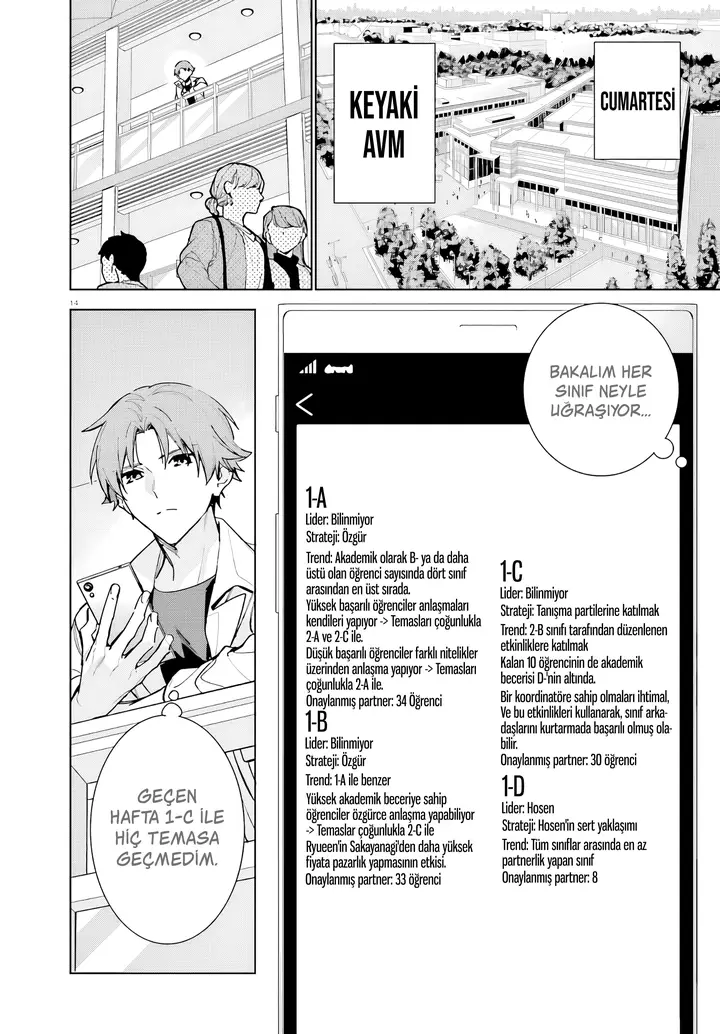 KEYAKİ AVM

CUMARTESİ

1-4

BAKALIM HER SINIF NEYLE UĞRAŞIYOR...

1-A
Lider: Bilinmiyor
Strateji: Özgür
Trend: Akademik olarak B- ya da daha üstü olan öğrenci sayısında dört sınıf arasından en üst sırada.
Yüksek başarılı öğrenciler anlaşmaları kendileri yapıyor -> Temasları çoğunlukla 2-A ve 2-C ile.
Düşük başarılı öğrenciler farklı nitelikler üzerinden anlaşma yapıyor -> Temasları çoğunlukla 2-A ile.
Onaylanmış partner: 34 Öğrenci

1-B
Lider: Bilinmiyor
Strateji: Özgür
Trend: 1-A ile benzer
Yüksek akademik beceriye sahip öğrenciler özgürce anlaşma yapabiliyor -> Temaslar çoğunlukla 2-C ile
Ryueen'in Sakayanagi'den daha yüksek fiyata pazarlık yapmasının etkisi.
Onaylanmış partner: 33 öğrenci

1-C
Lider: Bilinmiyor
Strateji: Tanışma partilerine katılmak
Trend: 2-B sınıfı tarafından düzenlenen etkinliklere katılmak
Kalan 10 öğrencinin de akademik becerisi D-'nin altında.
Bir koordinatöre sahip olmaları ihtimal, Ve bu etkinlikleri kullanarak, sınıf arkadaşlarını kurtarmada başarılı olmuş olabilir.
Onaylanmış partner: 30 öğrenci

1-D
Lider: Hosen
Strateji: Hosen'in sert yaklaşımı
Trend: Tüm sınıflar arasında en az partnerlik yapan sınıf
Onaylanmış partner: 8

GEÇEN HAFTA 1-C İLE HİÇ TEMASA GEÇMEDİM.